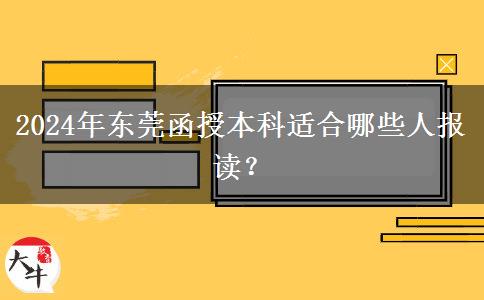 2024年东莞函授本科适合哪些人报读？

大牛